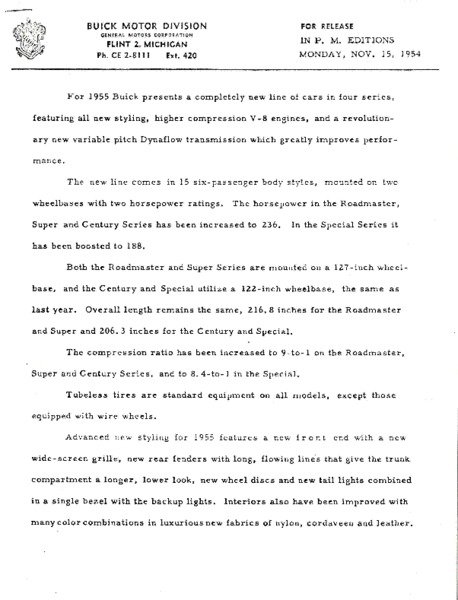 BUICK MOTOR DIVISION
GENERAL MOTORS CORPORATION
FLINT 2, MICHIGAN
Ph. CE 2-8111 Ext. 420

FOR RELEASE
IN P. M. EDITIONS
MONDAY, NOV. 15, 1954

For 1955 Buick presents a completely new line of cars in four series, featuring all new styling, higher compression V-8 engines, and a revolutionary new variable pitch Dynaflow transmission which greatly improves performance.

The new line comes in 15 six-passenger body styles, mounted on two wheelbases with two horsepower ratings. The horsepower in the Roadmaster, Super and Century Series has been increased to 236. In the Special Series it has been boosted to 188.

Both the Roadmaster and Super Series are mounted on a 127-inch wheelbase, and the Century and Special utilize a 122-inch wheelbase, the same as last year. Overall length remains the same, 216.8 inches for the Roadmaster and Super and 206.3 inches for the Century and Special.

The compression ratio has been increased to 9-to-1 on the Roadmaster, Super and Century Series, and to 8.4-to-1 in the Special.

Tubeless tires are standard equipment on all models, except those equipped with wire wheels.

Advanced new styling for 1955 features a new front end with a new wide-screen grille, new rear fenders with long, flowing lines that give the trunk compartment a longer, lower look, new wheel discs and new tail lights combined in a single bezel with the backup lights. Interiors also have been improved with many color combinations in luxurious new fabrics of nylon, cordaveen and leather.